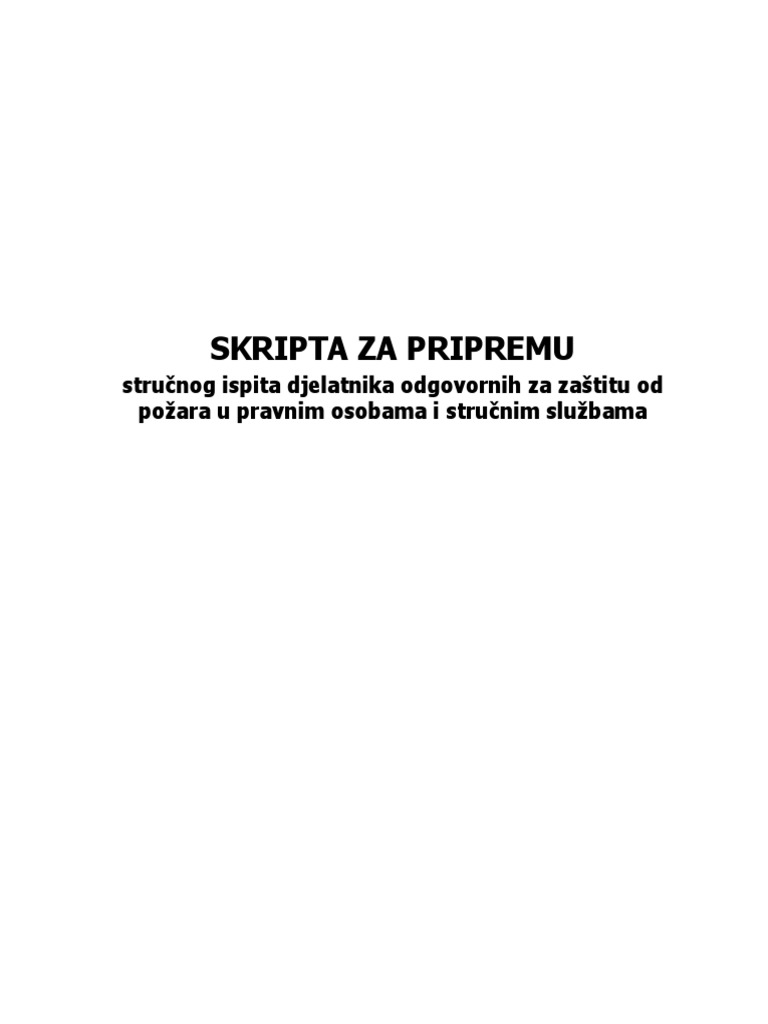 SKRIPTA ZA PRIPREMU

stručnog ispita djelatnika odgovornih za zaštitu od požara u pravnim osobama i stručnim službama